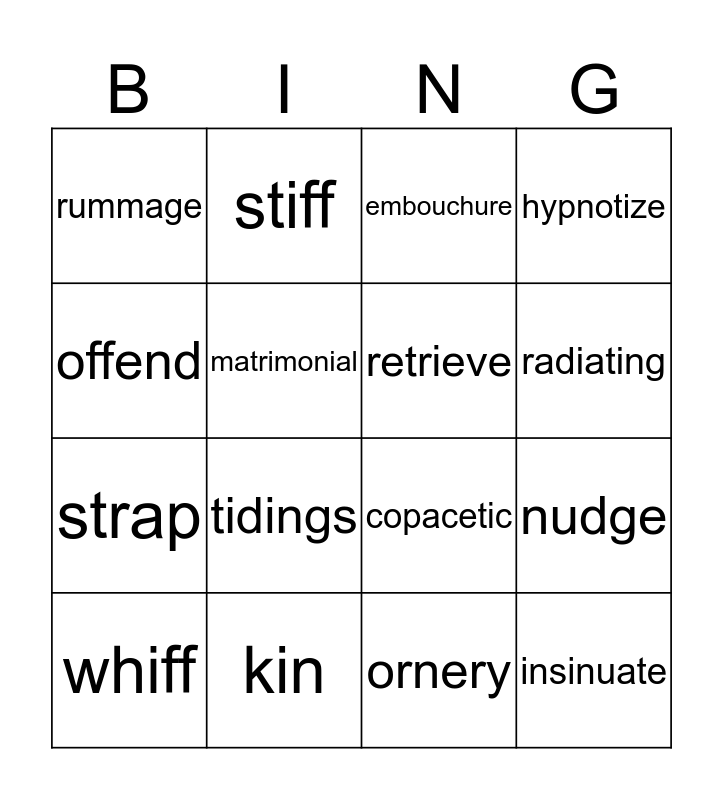 | B | I | N | G |
|---|---|---|---|
| rummage | stiff | embouchure | hypnotize |
| offend | matrimonial | retrieve | radiating |
| strap | tidings | copacetic | nudge |
| whiff | kin | ornery | insinuate |